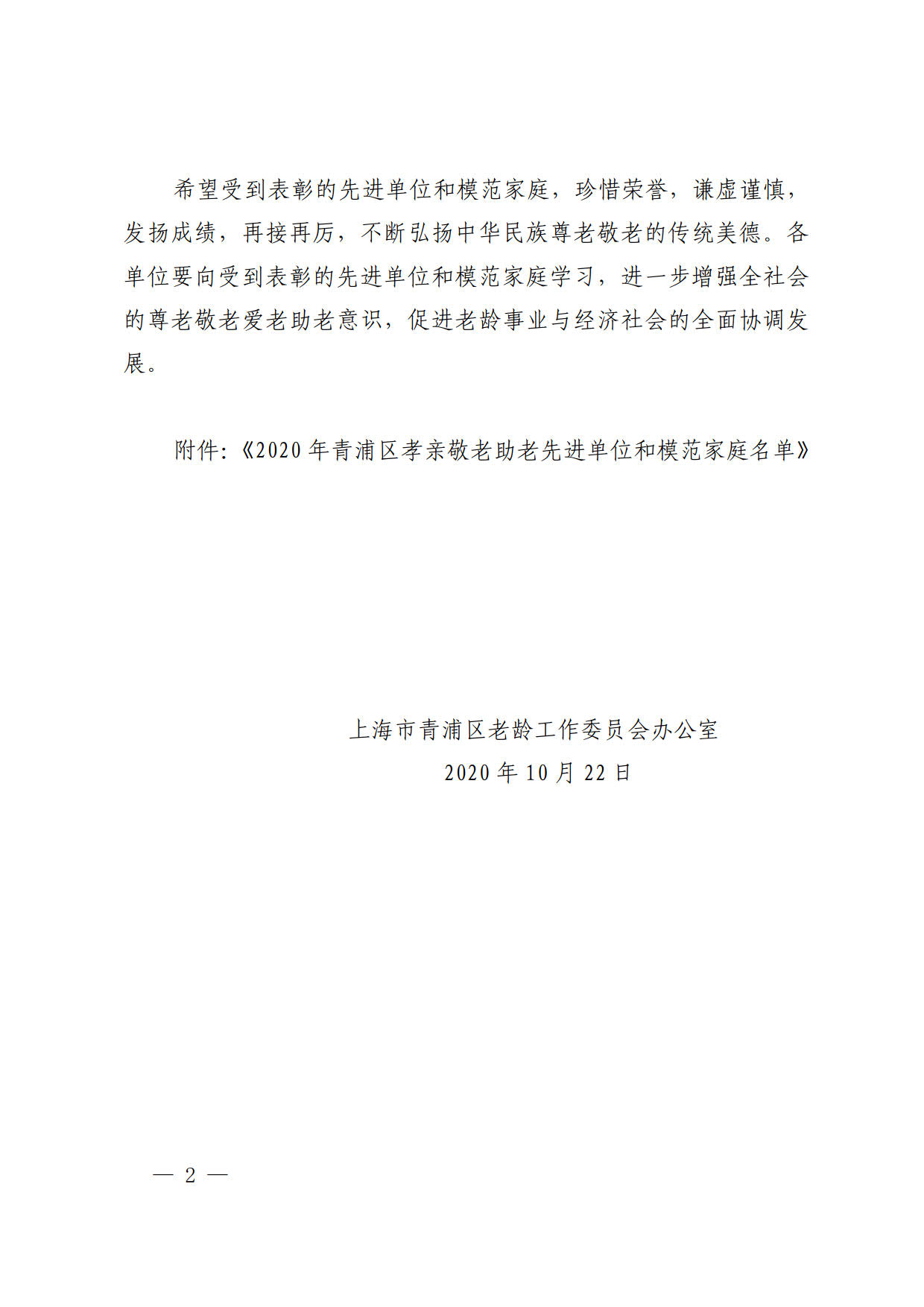 希望受到表彰的先进单位和模范家庭，珍惜荣誉，谦虚谨慎，发扬成绩，再接再厉，不断弘扬中华民族尊老敬老的传统美德。各单位要向受到表彰的先进单位和模范家庭学习，进一步增强全社会的尊老敬老爱老助老意识，促进老龄事业与经济社会的全面协调发展。

附件：《2020年青浦区孝亲敬老助老先进单位和模范家庭名单》

上海市青浦区老龄工作委员会办公室
2020年10月22日

— 2 —